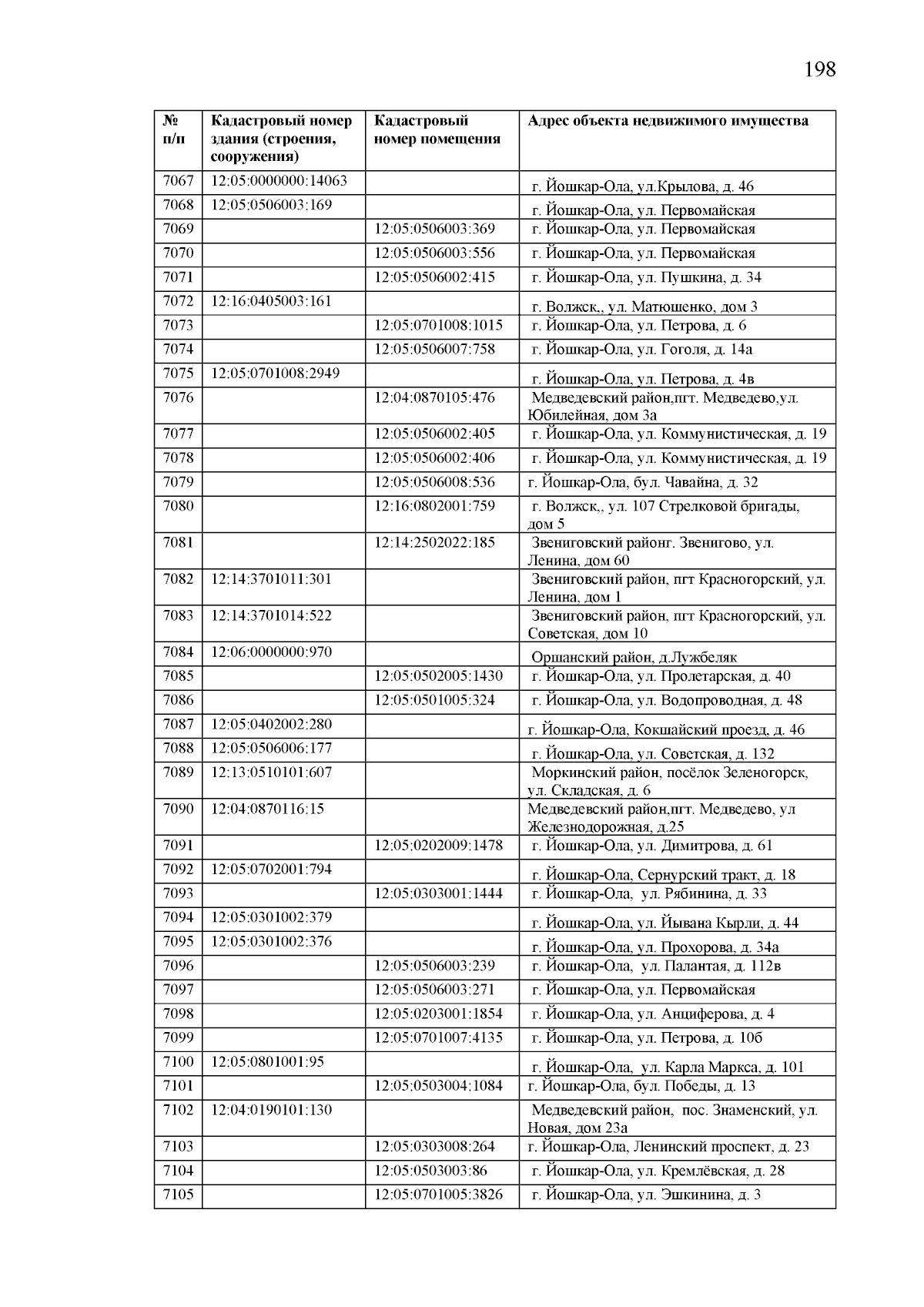 198

| № п/п | Кадастровый номер здания (строения, сооружения) | Кадастровый номер помещения | Адрес объекта недвижимого имущества |
|---|---|---|---|
| 7067 | 12:05:0000000:14063 | | г. Йошкар-Ола, ул.Крылова, д. 46 |
| 7068 | 12:05:0506003:169 | | г. Йошкар-Ола, ул. Первомайская |
| 7069 | | 12:05:0506003:369 | г. Йошкар-Ола, ул. Первомайская |
| 7070 | | 12:05:0506003:556 | г. Йошкар-Ола, ул. Первомайская |
| 7071 | | 12:05:0506002:415 | г. Йошкар-Ола, ул. Пушкина, д. 34 |
| 7072 | 12:16:0405003:161 | | г. Волжск,, ул. Матюшенко, дом 3 |
| 7073 | | 12:05:0701008:1015 | г. Йошкар-Ола, ул. Петрова, д. 6 |
| 7074 | | 12:05:0506007:758 | г. Йошкар-Ола, ул. Гоголя, д. 14а |
| 7075 | 12:05:0701008:2949 | | г. Йошкар-Ола, ул. Петрова, д. 4в |
| 7076 | | 12:04:0870105:476 | Медведевский район,пгт. Медведево,ул. Юбилейная, дом 3а |
| 7077 | | 12:05:0506002:405 | г. Йошкар-Ола, ул. Коммунистическая, д. 19 |
| 7078 | | 12:05:0506002:406 | г. Йошкар-Ола, ул. Коммунистическая, д. 19 |
| 7079 | | 12:05:0506008:536 | г. Йошкар-Ола, бул. Чавайна, д. 32 |
| 7080 | | 12:16:0802001:759 | г. Волжск,, ул. 107 Стрелковой бригады, дом 5 |
| 7081 | | 12:14:2502022:185 | Звениговский районг. Звенигово, ул. Ленина, дом 60 |
| 7082 | 12:14:3701011:301 | | Звениговский район, пгт Красногорский, ул. Ленина, дом 1 |
| 7083 | 12:14:3701014:522 | | Звениговский район, пгт Красногорский, ул. Советская, дом 10 |
| 7084 | 12:06:0000000:970 | | Оршанский район, д.Лужбеляк |
| 7085 | | 12:05:0502005:1430 | г. Йошкар-Ола, ул. Пролетарская, д. 40 |
| 7086 | | 12:05:0501005:324 | г. Йошкар-Ола, ул. Водопроводная, д. 48 |
| 7087 | 12:05:0402002:280 | | г. Йошкар-Ола, Кокшайский проезд, д. 46 |
| 7088 | 12:05:0506006:177 | | г. Йошкар-Ола, ул. Советская, д. 132 |
| 7089 | 12:13:0510101:607 | | Моркинский район, посёлок Зеленогорск, ул. Складская, д. 6 |
| 7090 | 12:04:0870116:15 | | Медведевский район,пгт. Медведево, ул Железнодорожная, д.25 |
| 7091 | | 12:05:0202009:1478 | г. Йошкар-Ола, ул. Димитрова, д. 61 |
| 7092 | 12:05:0702001:794 | | г. Йошкар-Ола, Сернурский тракт, д. 18 |
| 7093 | | 12:05:0303001:1444 | г. Йошкар-Ола, ул. Рябинина, д. 33 |
| 7094 | 12:05:0301002:379 | | г. Йошкар-Ола, ул. Йывана Кырли, д. 44 |
| 7095 | 12:05:0301002:376 | | г. Йошкар-Ола, ул. Прохорова, д. 34а |
| 7096 | | 12:05:0506003:239 | г. Йошкар-Ола, ул. Палантая, д. 112в |
| 7097 | | 12:05:0506003:271 | г. Йошкар-Ола, ул. Первомайская |
| 7098 | | 12:05:0203001:1854 | г. Йошкар-Ола, ул. Анциферова, д. 4 |
| 7099 | | 12:05:0701007:4135 | г. Йошкар-Ола, ул. Петрова, д. 10б |
| 7100 | 12:05:0801001:95 | | г. Йошкар-Ола, ул. Карла Маркса, д. 101 |
| 7101 | | 12:05:0503004:1084 | г. Йошкар-Ола, бул. Победы, д. 13 |
| 7102 | 12:04:0190101:130 | | Медведевский район, пос. Знаменский, ул. Новая, дом 23а |
| 7103 | | 12:05:0303008:264 | г. Йошкар-Ола, Ленинский проспект, д. 23 |
| 7104 | | 12:05:0503003:86 | г. Йошкар-Ола, ул. Кремлёвская, д. 28 |
| 7105 | | 12:05:0701005:3826 | г. Йошкар-Ола, ул. Эшкинина, д. 3 |